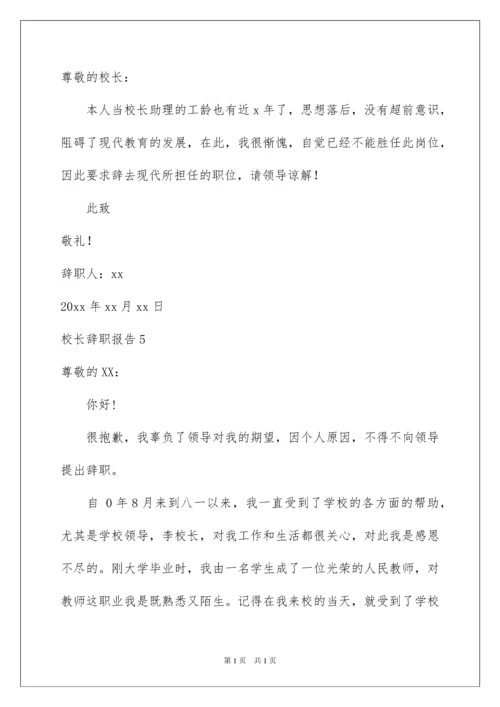 尊敬的校长：

本人当校长助理的工龄也有近 x 年了，思想落后，没有超前意识，阻碍了现代教育的发展，在此，我很惭愧，自觉已经不能胜任此岗位，因此要求辞去现代所担任的职位，请领导谅解！

此致

敬礼！

辞职人：xx

20xx 年 xx 月 xx 日

校长辞职报告 5

尊敬的 XX：

你好！

很抱歉，我辜负了领导对我的期望，因个人原因，不得不向领导提出辞职。

自 0 年 8 月来到八一以来，我一直受到了学校的各方面的帮助，尤其是学校领导，李校长，对我工作和生活都很关心，对此我是感恩不尽的。刚大学毕业时，我由一名学生成了一位光荣的人民教师，对教师这职业我是既熟悉又陌生。记得在我来校的当天，就受到了学校

第 1 页　共 1 页